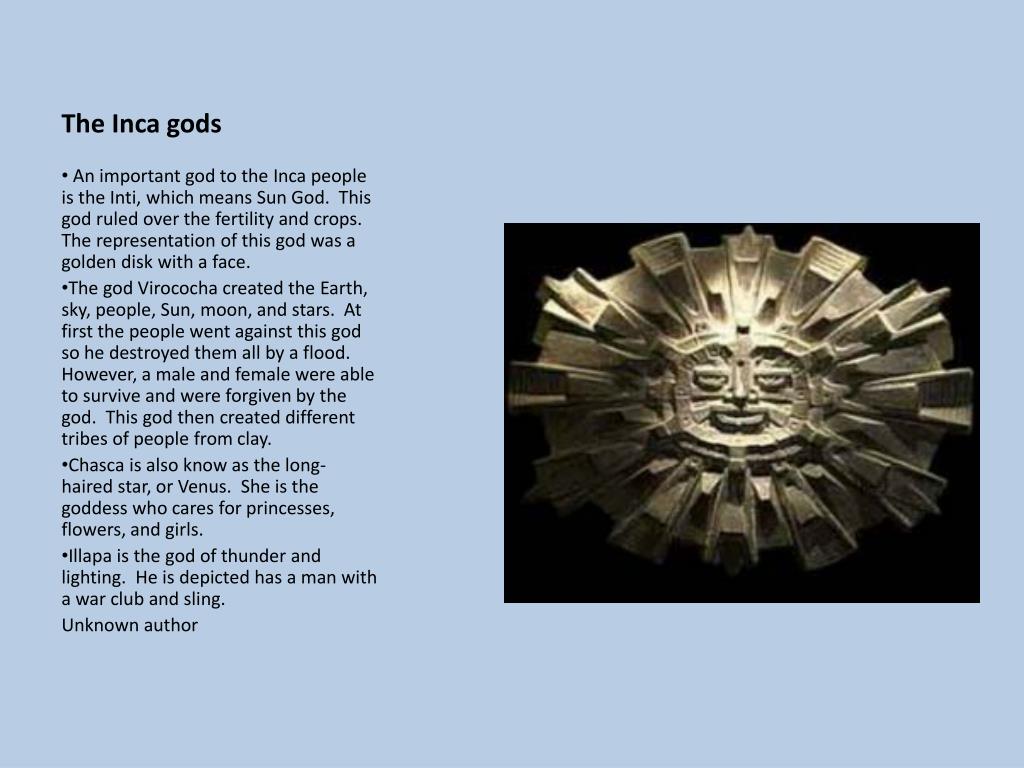 The Inca gods

• An important god to the Inca people is the Inti, which means Sun God. This god ruled over the fertility and crops. The representation of this god was a golden disk with a face.

•The god Virococha created the Earth, sky, people, Sun, moon, and stars. At first the people went against this god so he destroyed them all by a flood. However, a male and female were able to survive and were forgiven by the god. This god then created different tribes of people from clay.

•Chasca is also know as the long-haired star, or Venus. She is the goddess who cares for princesses, flowers, and girls.

•Illapa is the god of thunder and lighting. He is depicted has a man with a war club and sling.

Unknown author